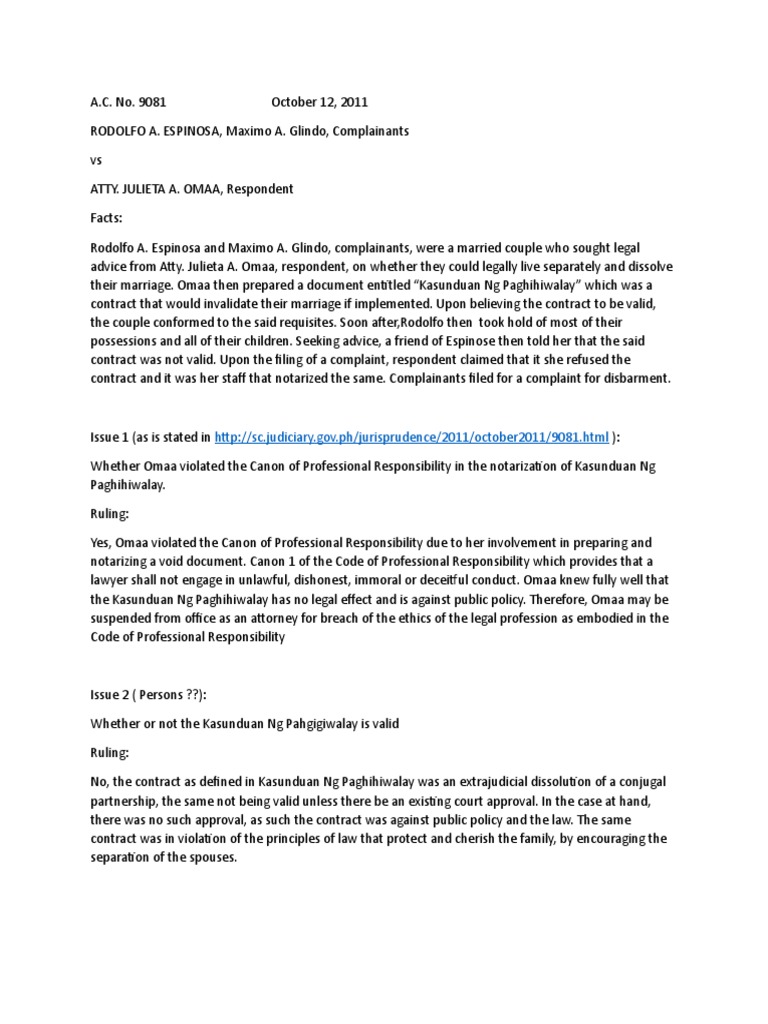 A.C. No. 9081 October 12, 2011

RODOLFO A. ESPINOSA, Maximo A. Glindo, Complainants

vs

ATTY. JULIETA A. OMAA, Respondent

Facts:

Rodolfo A. Espinosa and Maximo A. Glindo, complainants, were a married couple who sought legal advice from Atty. Julieta A. Omaa, respondent, on whether they could legally live separately and dissolve their marriage. Omaa then prepared a document entitled "Kasunduan Ng Paghihiwalay" which was a contract that would invalidate their marriage if implemented. Upon believing the contract to be valid, the couple conformed to the said requisites. Soon after,Rodolfo then took hold of most of their possessions and all of their children. Seeking advice, a friend of Espinose then told her that the said contract was not valid. Upon the filing of a complaint, respondent claimed that it she refused the contract and it was her staff that notarized the same. Complainants filed for a complaint for disbarment.

Issue 1 (as is stated in http://sc.judiciary.gov.ph/jurisprudence/2011/october2011/9081.html ):

Whether Omaa violated the Canon of Professional Responsibility in the notarization of Kasunduan Ng Paghihiwalay.

Ruling:

Yes, Omaa violated the Canon of Professional Responsibility due to her involvement in preparing and notarizing a void document. Canon 1 of the Code of Professional Responsibility which provides that a lawyer shall not engage in unlawful, dishonest, immoral or deceitful conduct. Omaa knew fully well that the Kasunduan Ng Paghihiwalay has no legal effect and is against public policy. Therefore, Omaa may be suspended from office as an attorney for breach of the ethics of the legal profession as embodied in the Code of Professional Responsibility

Issue 2 ( Persons ??):

Whether or not the Kasunduan Ng Pahgigiwalay is valid

Ruling:

No, the contract as defined in Kasunduan Ng Paghihiwalay was an extrajudicial dissolution of a conjugal partnership, the same not being valid unless there be an existing court approval. In the case at hand, there was no such approval, as such the contract was against public policy and the law. The same contract was in violation of the principles of law that protect and cherish the family, by encouraging the separation of the spouses.